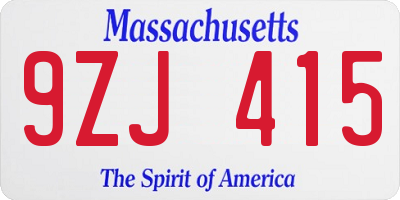 Massachusetts

9ZJ 415

The Spirit of America